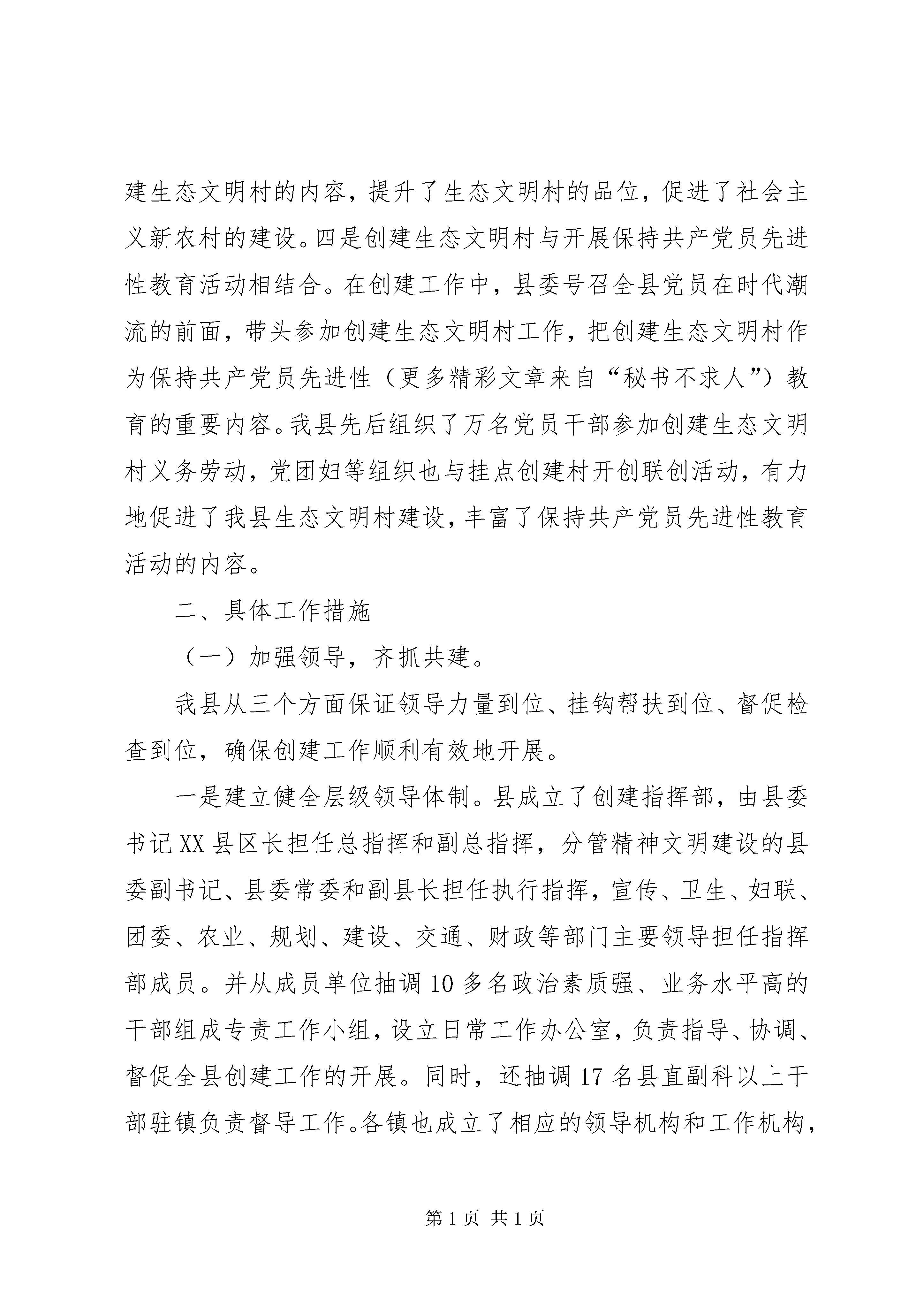 建生态文明村的内容，提升了生态文明村的品位，促进了社会主义新农村的建设。四是创建生态文明村与开展保持共产党员先进性教育活动相结合。在创建工作中，县委号召全县党员在时代潮流的前面，带头参加创建生态文明村工作，把创建生态文明村作为保持共产党员先进性（更多精彩文章来自“秘书不求人”）教育的重要内容。我县先后组织了万名党员干部参加创建生态文明村义务劳动，党团妇等组织也与挂点创建村开创联创活动，有力地促进了我县生态文明村建设，丰富了保持共产党员先进性教育活动的内容。

二、具体工作措施

（一）加强领导，齐抓共建。

我县从三个方面保证领导力量到位、挂钩帮扶到位、督促检查到位，确保创建工作顺利有效地开展。

一是建立健全层级领导体制。县成立了创建指挥部，由县委书记XX县区长担任总指挥和副总指挥，分管精神文明建设的县委副书记、县委常委和副县长担任执行指挥，宣传、卫生、妇联、团委、农业、规划、建设、交通、财政等部门主要领导担任指挥部成员。并从成员单位抽调10多名政治素质强、业务水平高的干部组成专责工作小组，设立日常工作办公室，负责指导、协调、督促全县创建工作的开展。同时，还抽调17名县直副科以上干部驻镇负责督导工作。各镇也成立了相应的领导机构和工作机构，

第1页 共1页